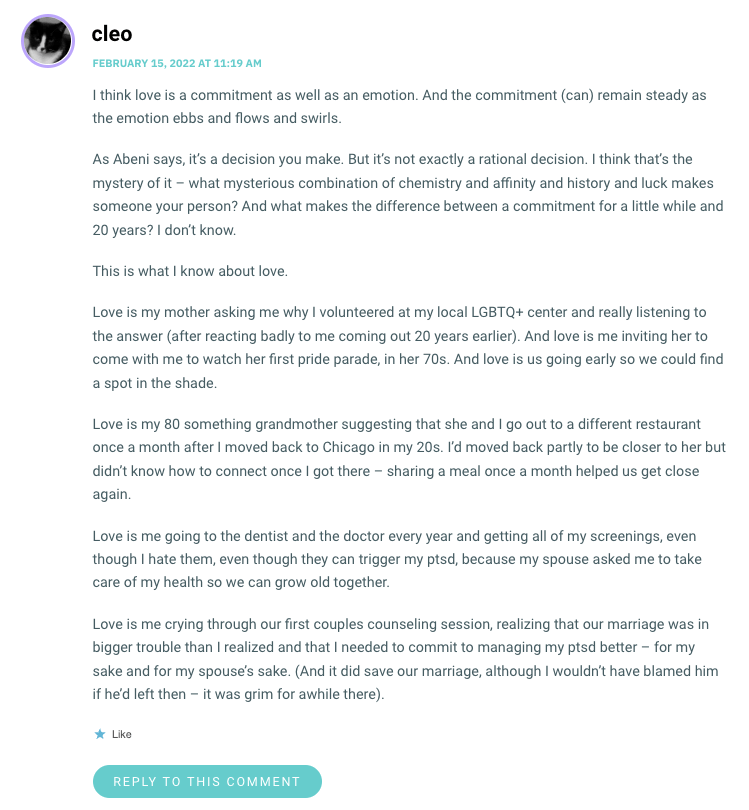 cleo

FEBRUARY 15, 2022 AT 11:19 AM

I think love is a commitment as well as an emotion. And the commitment (can) remain steady as the emotion ebbs and flows and swirls.

As Abeni says, it's a decision you make. But it's not exactly a rational decision. I think that's the mystery of it – what mysterious combination of chemistry and affinity and history and luck makes someone your person? And what makes the difference between a commitment for a little while and 20 years? I don't know.

This is what I know about love.

Love is my mother asking me why I volunteered at my local LGBTQ+ center and really listening to the answer (after reacting badly to me coming out 20 years earlier). And love is me inviting her to come with me to watch her first pride parade, in her 70s. And love is us going early so we could find a spot in the shade.

Love is my 80 something grandmother suggesting that she and I go out to a different restaurant once a month after I moved back to Chicago in my 20s. I'd moved back partly to be closer to her but didn't know how to connect once I got there – sharing a meal once a month helped us get close again.

Love is me going to the dentist and the doctor every year and getting all of my screenings, even though I hate them, even though they can trigger my ptsd, because my spouse asked me to take care of my health so we can grow old together.

Love is me crying through our first couples counseling session, realizing that our marriage was in bigger trouble than I realized and that I needed to commit to managing my ptsd better – for my sake and for my spouse's sake. (And it did save our marriage, although I wouldn't have blamed him if he'd left then – it was grim for awhile there).

Like

REPLY TO THIS COMMENT